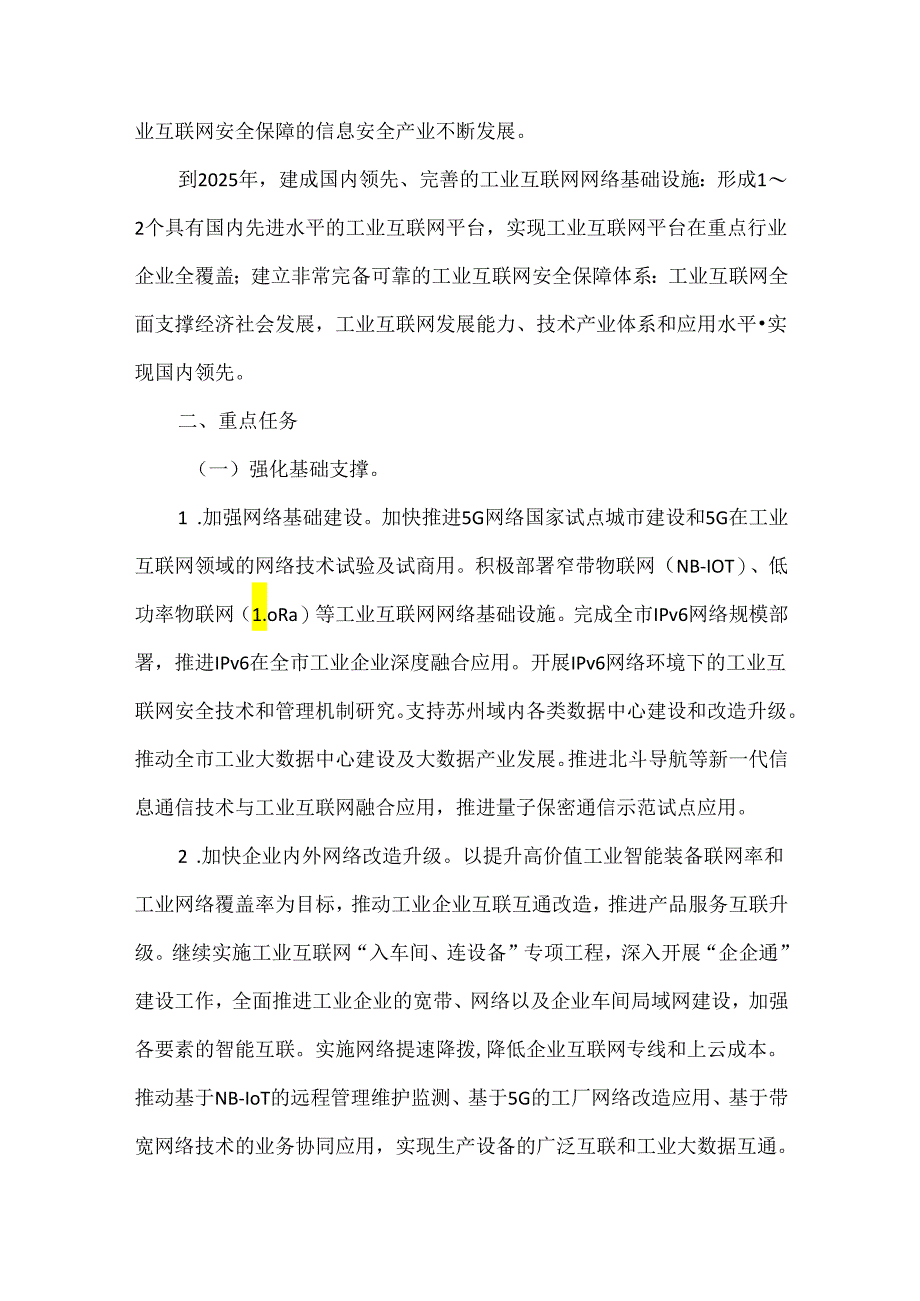 业互联网安全保障的信息安全产业不断发展。

到2025年，建成国内领先、完善的工业互联网网络基础设施：形成1～2个具有国内先进水平的工业互联网平台，实现工业互联网平台在重点行业企业全覆盖；建立非常完备可靠的工业互联网安全保障体系：工业互联网全面支撑经济社会发展，工业互联网发展能力、技术产业体系和应用水平•实现国内领先。

二、重点任务

（一）强化基础支撑。

1 .加强网络基础建设。加快推进5G网络国家试点城市建设和5G在工业互联网领域的网络技术试验及试商用。积极部署窄带物联网（NB-IOT）、低功率物联网（1.oRa）等工业互联网网络基础设施。完成全市IPv6网络规模部署，推进IPv6在全市工业企业深度融合应用。开展IPv6网络环境下的工业互联网安全技术和管理机制研究。支持苏州域内各类数据中心建设和改造升级。推动全市工业大数据中心建设及大数据产业发展。推进北斗导航等新一代信息通信技术与工业互联网融合应用，推进量子保密通信示范试点应用。

2 .加快企业内外网络改造升级。以提升高价值工业智能装备联网率和工业网络覆盖率为目标，推动工业企业互联互通改造，推进产品服务互联升级。继续实施工业互联网“入车间、连设备”专项工程，深入开展“企企通”建设工作，全面推进工业企业的宽带、网络以及企业车间局域网建设，加强各要素的智能互联。实施网络提速降拨，降低企业互联网专线和上云成本。推动基于NB-IoT的远程管理维护监测、基于5G的工厂网络改造应用、基于带宽网络技术的业务协同应用，实现生产设备的广泛互联和工业大数据互通。